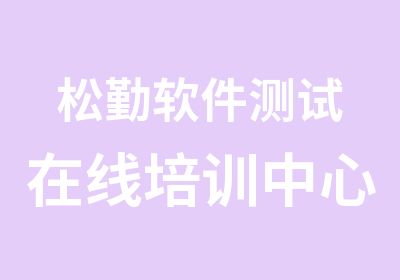 松勤软件测试
在线培训中心